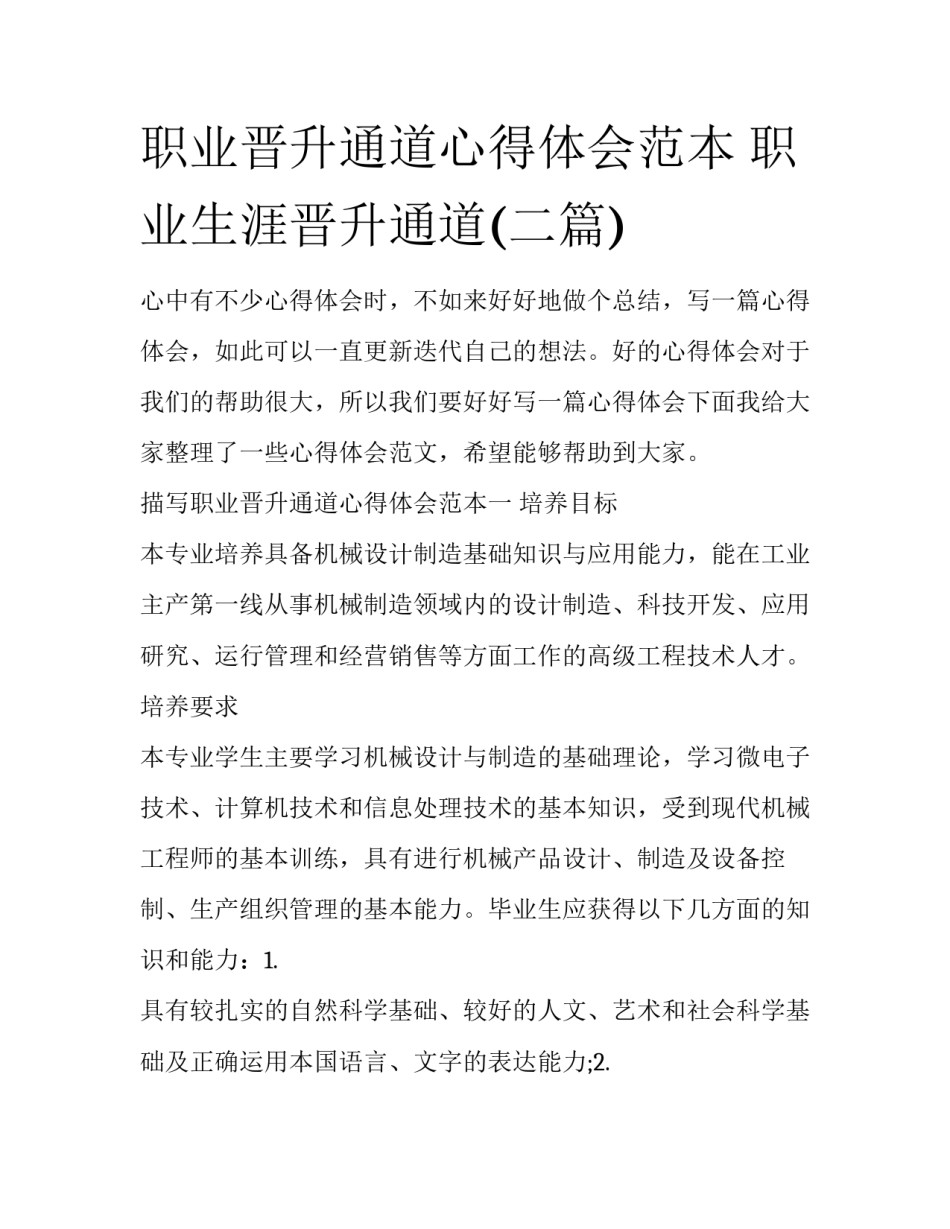 职业晋升通道心得体会范本 职业生涯晋升通道(二篇)

心中有不少心得体会时，不如来好好地做个总结，写一篇心得体会，如此可以一直更新迭代自己的想法。好的心得体会对于我们的帮助很大，所以我们要好好写一篇心得体会下面我给大家整理了一些心得体会范文，希望能够帮助到大家。

描写职业晋升通道心得体会范本一 培养目标

本专业培养具备机械设计制造基础知识与应用能力，能在工业主产第一线从事机械制造领域内的设计制造、科技开发、应用研究、运行管理和经营销售等方面工作的高级工程技术人才。

培养要求

本专业学生主要学习机械设计与制造的基础理论，学习微电子技术、计算机技术和信息处理技术的基本知识，受到现代机械工程师的基本训练，具有进行机械产品设计、制造及设备控制、生产组织管理的基本能力。毕业生应获得以下几方面的知识和能力：1.

具有较扎实的自然科学基础、较好的人文、艺术和社会科学基础及正确运用本国语言、文字的表达能力;2.